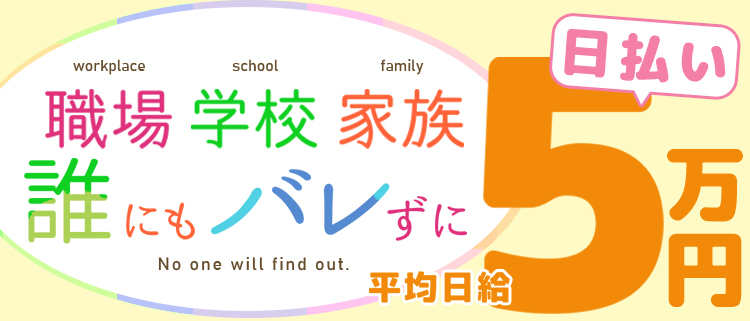 workplace school family

職場 学校 家族

誰にもバレずに

No one will find out.

日払い

平均日給

5万円